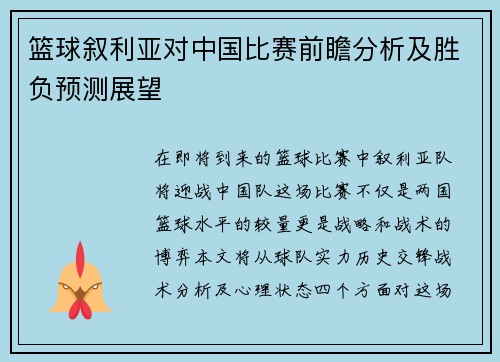 篮球叙利亚对中国比赛前瞻分析及胜负预测展望

在即将到来的篮球比赛中叙利亚队将迎战中国队这场比赛不仅是两国篮球水平的较量更是战略和战术的博弈本文将从球队实力历史交锋战术分析及心理状态四个方面对这场